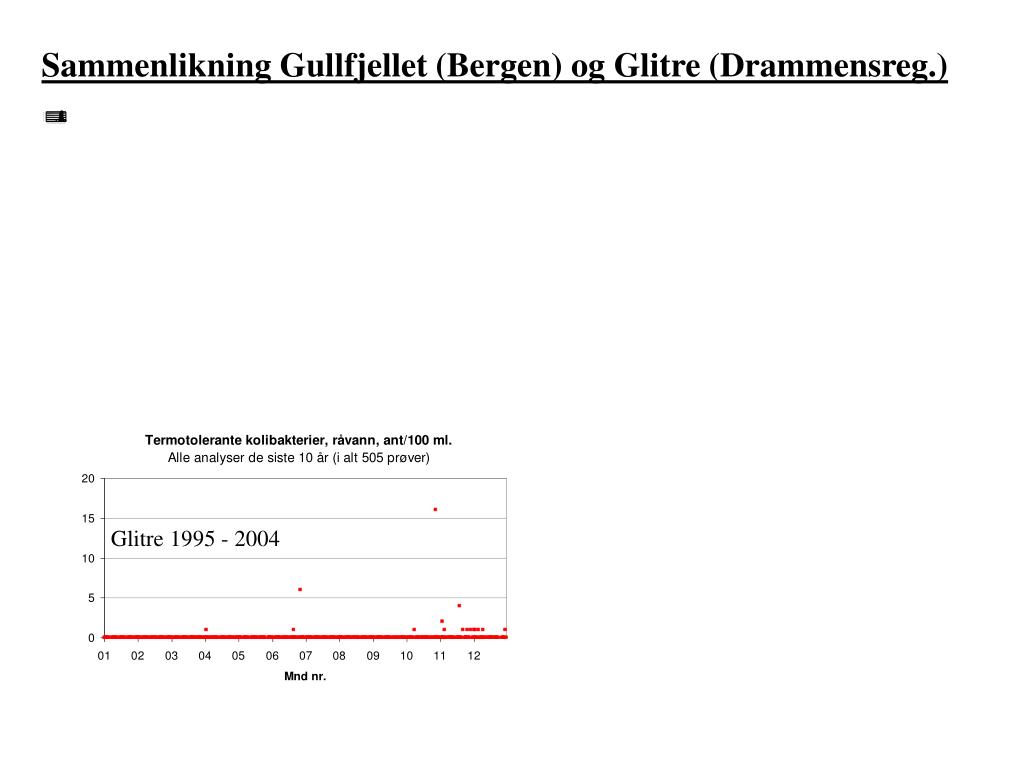 Sammenlikning Gullfjellet (Bergen) og Glitre (Drammensreg.)

Termotolerante kolibakterier, råvann, ant/100 ml.
Alle analyser de siste 10 år (i alt 505 prøver)

20
15
10
5
0

Glitre 1995 - 2004

01 02 03 04 05 06 07 08 09 10 11 12

Mnd nr.